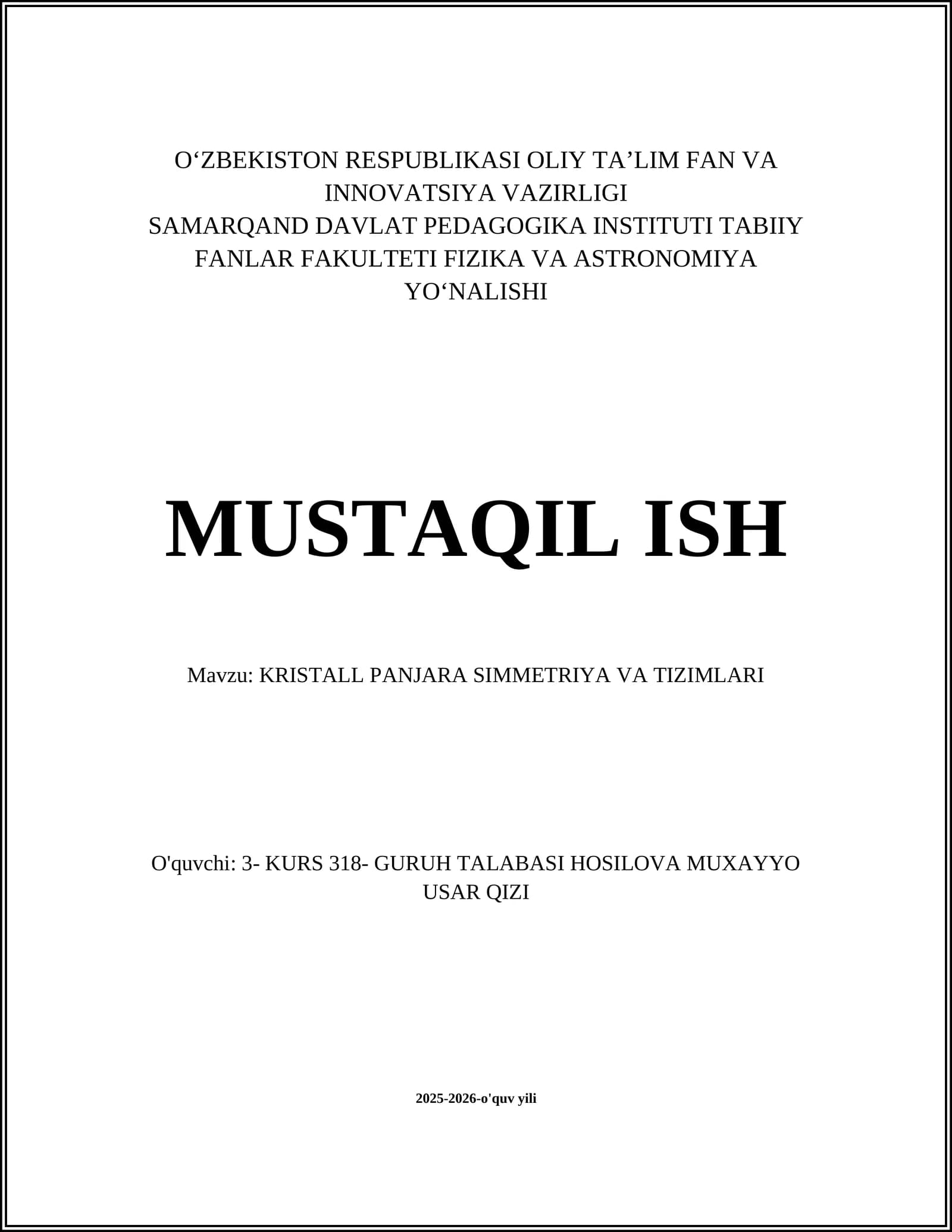 O‘ZBEKISTON RESPUBLIKASI OLIY TA’LIM FAN VA INNOVATSIYA VAZIRLIGI
SAMARQAND DAVLAT PEDAGOGIKA INSTITUTI TABIIY FANLAR FAKULTETI FIZIKA VA ASTRONOMIYA YO‘NALISHI

MUSTAQIL ISH

Mavzu: KRISTALL PANJARA SIMMETRIYA VA TIZIMLARI

O'quvchi: 3- KURS 318- GURUH TALABASI HOSILOVA MUXAYYO USAR QIZI

2025-2026-o'quv yili